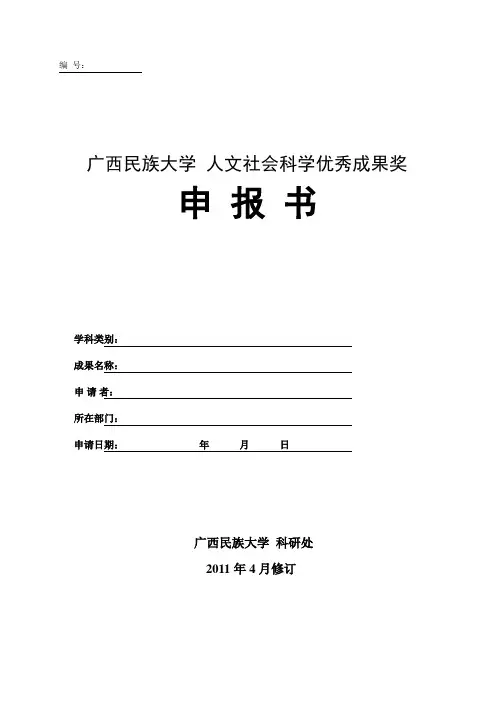 编 号:

广西民族大学 人文社会科学优秀成果奖

申 报 书

学科类别:

成果名称:

申 请 者:

所在部门:

申请日期: 年 月 日

广西民族大学 科研处

2011 年 4 月修订